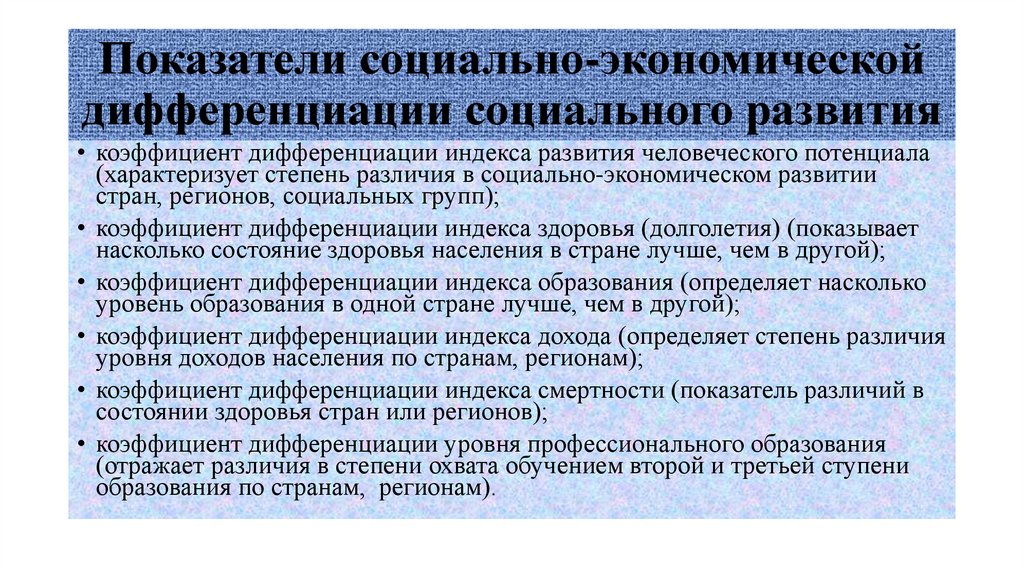 Показатели социально-экономической дифференциации социального развития

• коэффициент дифференциации индекса развития человеческого потенциала (характеризует степень различия в социально-экономическом развитии стран, регионов, социальных групп);
• коэффициент дифференциации индекса здоровья (долголетия) (показывает насколько состояние здоровья населения в стране лучше, чем в другой);
• коэффициент дифференциации индекса образования (определяет насколько уровень образования в одной стране лучше, чем в другой);
• коэффициент дифференциации индекса дохода (определяет степень различия уровня доходов населения по странам, регионам);
• коэффициент дифференциации индекса смертности (показатель различий в состоянии здоровья стран или регионов);
• коэффициент дифференциации уровня профессионального образования (отражает различия в степени охвата обучением второй и третьей ступени образования по странам, регионам).